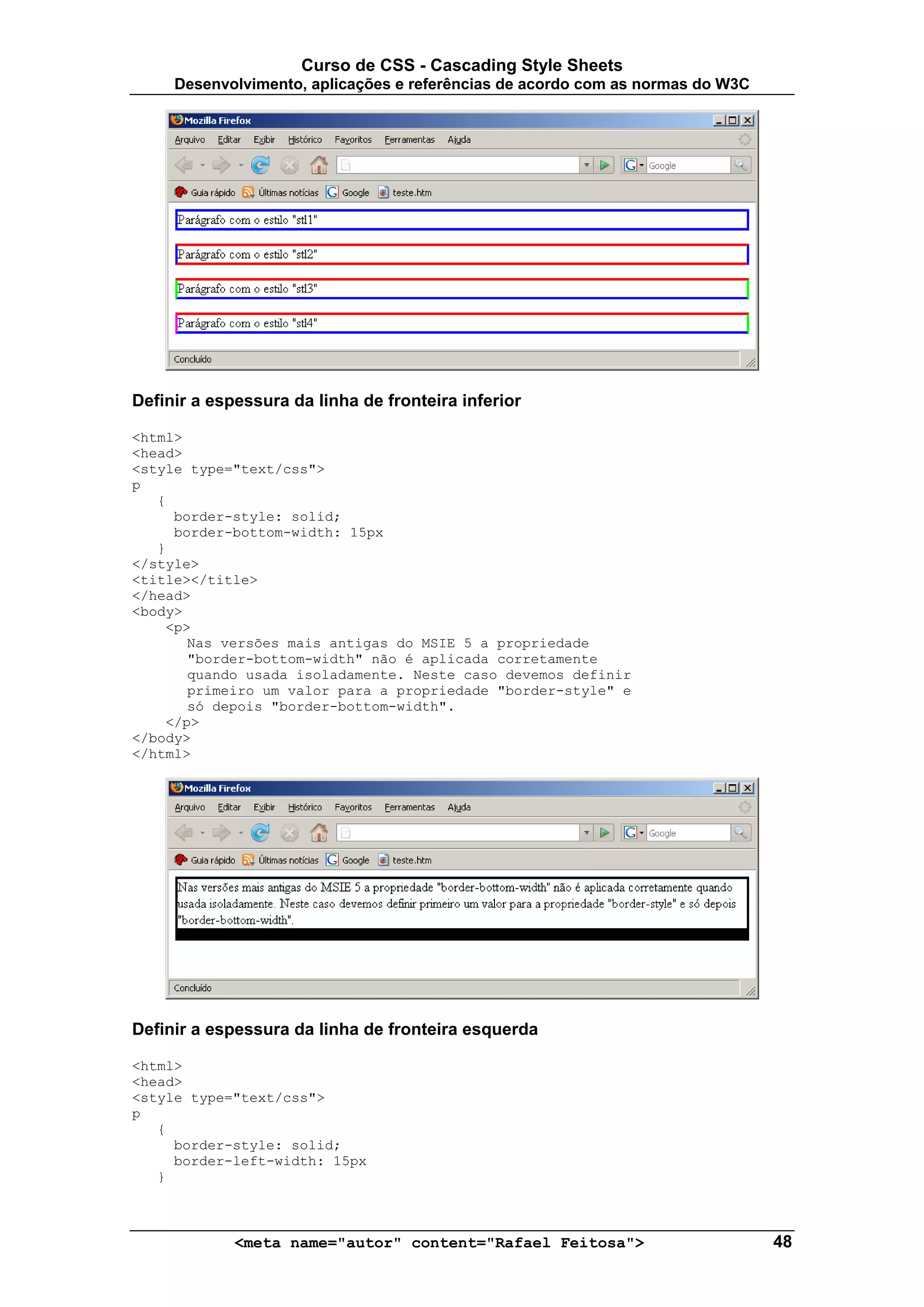 Curso de CSS - Cascading Style Sheets
Desenvolvimento, aplicações e referências de acordo com as normas do W3C

Mozilla Firefox

Arquivo Editar Exibir Histórico Favoritos Ferramentas Ajuda

Google

Guia rápido Últimas notícias Google teste.htm

Parágrafo com o estilo "stl1"

Parágrafo com o estilo "stl2"

Parágrafo com o estilo "stl3"

Parágrafo com o estilo "stl4"

Concluído

Definir a espessura da linha de fronteira inferior

<html>
<head>
<style type="text/css">
p
{
border-style: solid;
border-bottom-width: 15px
}
</style>
<title></title>
</head>
<body>
<p>
Nas versões mais antigas do MSIE 5 a propriedade "border-bottom-width" não é aplicada corretamente quando usada isoladamente. Neste caso devemos definir primeiro um valor para a propriedade "border-style" e só depois "border-bottom-width".
</p>
</body>
</html>

Mozilla Firefox

Arquivo Editar Exibir Histórico Favoritos Ferramentas Ajuda

Google

Guia rápido Últimas notícias Google teste.htm

Nas versões mais antigas do MSIE 5 a propriedade "border-bottom-width" não é aplicada corretamente quando usada isoladamente. Neste caso devemos definir primeiro um valor para a propriedade "border-style" e só depois "border-bottom-width".

Concluído

Definir a espessura da linha de fronteira esquerda

<html>
<head>
<style type="text/css">
p
{
border-style: solid;
border-left-width: 15px
}

<meta name="autor" content="Rafael Feitosa"> 48